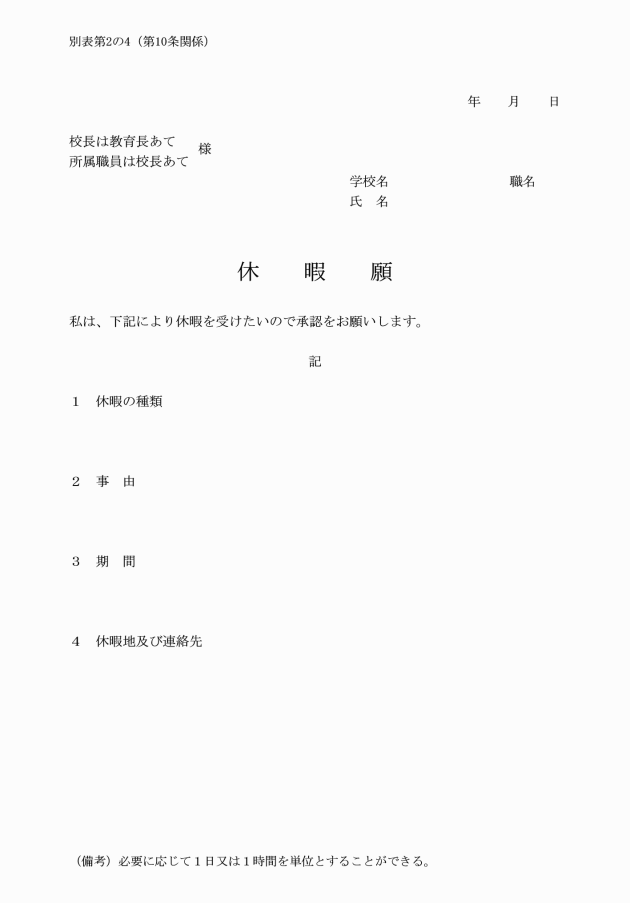 別表第2の4（第10条関係）

年　　月　　日

校長は教育長あて
所属職員は校長あて　様

学校名　　　　　　　　職名
氏　名

休　　暇　　願

私は、下記により休暇を受けたいので承認をお願いします。

記

1　休暇の種類

2　事　由

3　期　間

4　休暇地及び連絡先

（備考）必要に応じて1日又は1時間を単位とすることができる。